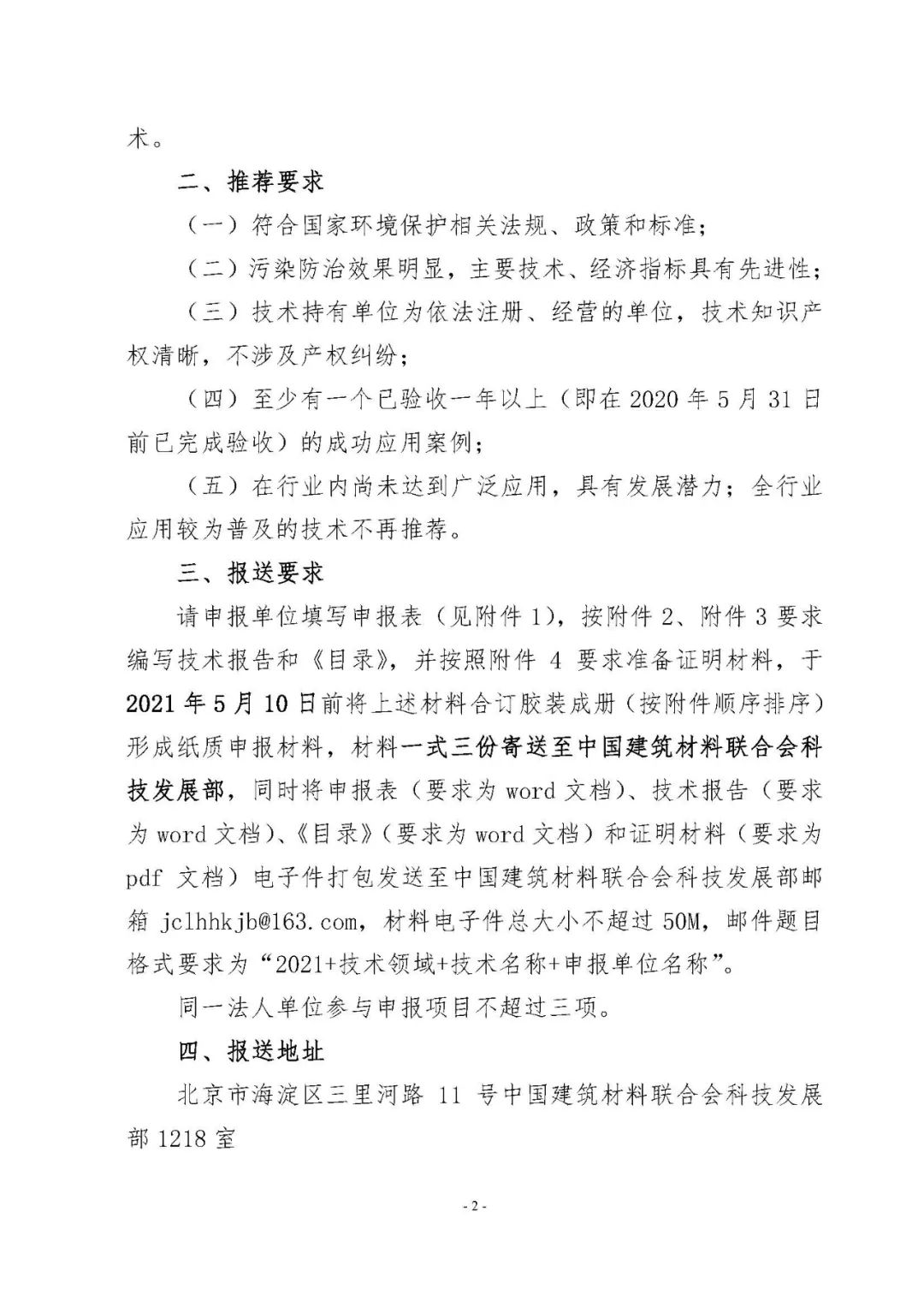 术。

二、推荐要求

（一）符合国家环境保护相关法规、政策和标准；

（二）污染防治效果明显，主要技术、经济指标具有先进性；

（三）技术持有单位为依法注册、经营的单位，技术知识产权清晰，不涉及产权纠纷；

（四）至少有一个已验收一年以上（即在 2020 年 5 月 31 日前已完成验收）的成功应用案例；

（五）在行业内尚未达到广泛应用，具有发展潜力；全行业应用较为普及的技术不再推荐。

三、报送要求

请申报单位填写申报表（见附件 1），按附件 2、附件 3 要求编写技术报告和《目录》，并按照附件 4 要求准备证明材料，于 2021 年 5 月 10 日前将上述材料合订胶装成册（按附件顺序排序）形成纸质申报材料，材料一式三份寄送至中国建筑材料联合会科技发展部，同时将申报表（要求为 word 文档）、技术报告（要求为 word 文档）、《目录》（要求为 word 文档）和证明材料（要求为 pdf 文档）电子件打包发送至中国建筑材料联合会科技发展部邮箱 jclhhkjb@163.com，材料电子件总大小不超过 50M，邮件题目格式要求为“2021+技术领域+技术名称+申报单位名称”。

同一法人单位参与申报项目不超过三项。

四、报送地址

北京市海淀区三里河路 11 号中国建筑材料联合会科技发展部 1218 室

- 2 -